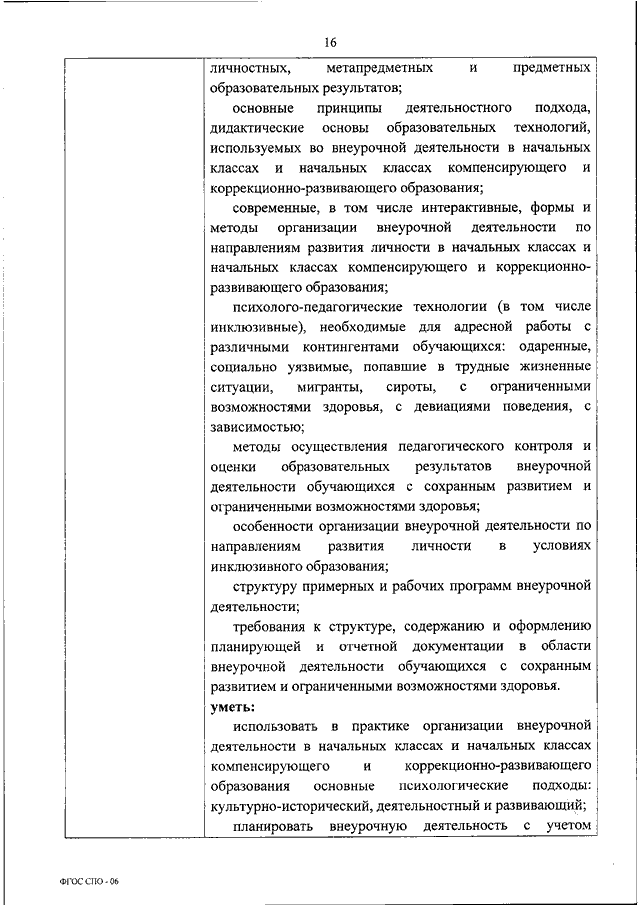 16

личностных, метапредметных и предметных образовательных результатов;

основные принципы деятельностного подхода, дидактические основы образовательных технологий, используемых во внеурочной деятельности в начальных классах и начальных классах компенсирующего и коррекционно-развивающего образования;

современные, в том числе интерактивные, формы и методы организации внеурочной деятельности по направлениям развития личности в начальных классах и начальных классах компенсирующего и коррекционно-развивающего образования;

психолого-педагогические технологии (в том числе инклюзивные), необходимые для адресной работы с различными контингентами обучающихся: одаренные, социально уязвимые, попавшие в трудные жизненные ситуации, мигранты, сироты, с ограниченными возможностями здоровья, с девиациями поведения, с зависимостью;

методы осуществления педагогического контроля и оценки образовательных результатов внеурочной деятельности обучающихся с сохранным развитием и ограниченными возможностями здоровья;

особенности организации внеурочной деятельности по направлениям развития личности в условиях инклюзивного образования;

структуру примерных и рабочих программ внеурочной деятельности;

требования к структуре, содержанию и оформлению планирующей и отчетной документации в области внеурочной деятельности обучающихся с сохранным развитием и ограниченными возможностями здоровья.

уметь:

использовать в практике организации внеурочной деятельности в начальных классах и начальных классах компенсирующего и коррекционно-развивающего образования основные психологические подходы: культурно-исторический, деятельностный и развивающий;

планировать внеурочную деятельность с учетом

ФГОС СПО - 06